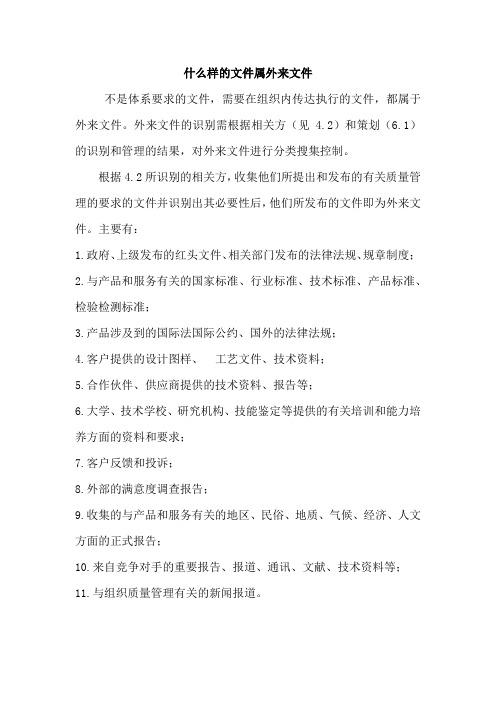 什么样的文件属外来文件

不是体系要求的文件，需要在组织内传达执行的文件，都属于外来文件。外来文件的识别需根据相关方（见 4.2）和策划（6.1）的识别和管理的结果，对外来文件进行分类搜集控制。

根据 4.2 所识别的相关方，收集他们所提出和发布的有关质量管理的要求的文件并识别出其必要性后，他们所发布的文件即为外来文件。主要有：

1.政府、上级发布的红头文件、相关部门发布的法律法规、规章制度；

2.与产品和服务有关的国家标准、行业标准、技术标准、产品标准、检验检测标准；

3.产品涉及到的国际法国际公约、国外的法律法规；

4.客户提供的设计图样、 工艺文件、技术资料；

5.合作伙伴、供应商提供的技术资料、报告等；

6.大学、技术学校、研究机构、技能鉴定等提供的有关培训和能力培养方面的资料和要求；

7.客户反馈和投诉；

8.外部的满意度调查报告；

9.收集的与产品和服务有关的地区、民俗、地质、气候、经济、人文方面的正式报告；

10.来自竞争对手的重要报告、报道、通讯、文献、技术资料等；

11.与组织质量管理有关的新闻报道。